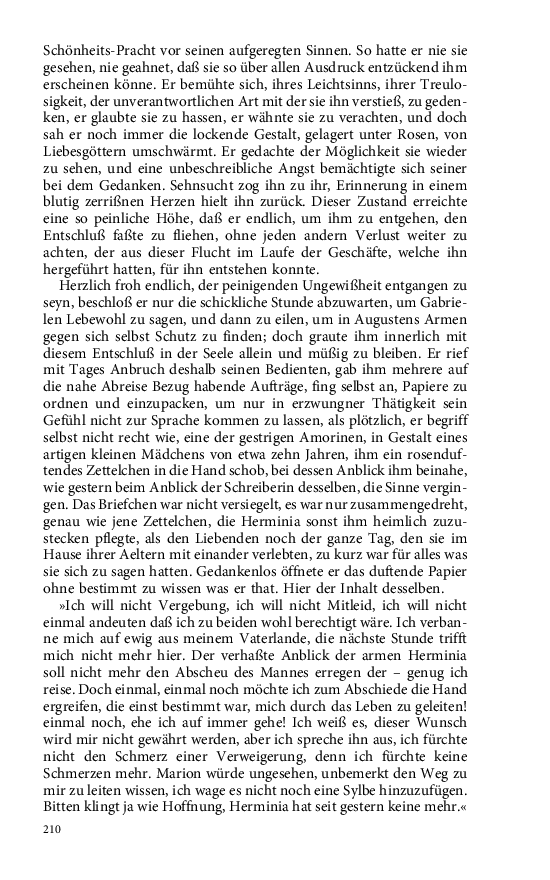 Schönheits-Pracht vor seinen aufgeregten Sinnen. So hatte er nie sie gesehen, nie geahnet, daß sie so über allen Ausdruck entzückend ihm erscheinen könne. Er bemühte sich, ihres Leichtsinns, ihrer Treulosigkeit, der unverantwortlichen Art mit der sie ihn verstieß, zu gedenken, er glaubte sie zu hassen, er wähnte sie zu verachten, und doch sah er noch immer die lockende Gestalt, gelagert unter Rosen, von Liebesgöttern umschwärmt. Er gedachte der Möglichkeit sie wieder zu sehen, und eine unbeschreibliche Angst bemächtigte sich seiner bei dem Gedanken. Sehnsucht zog ihn zu ihr, Erinnerung in einem blutig zerrißnen Herzen hielt ihn zurück. Dieser Zustand erreichte eine so peinliche Höhe, daß er endlich, um ihm zu entgehen, den Entschluß faßte zu fliehen, ohne jeden andern Verlust weiter zu achten, der aus dieser Flucht im Laufe der Geschäfte, welche ihn hergeführt hatten, für ihn entstehen konnte.

Herzlich froh endlich, der peinigenden Ungewißheit entgangen zu seyn, beschloß er nur die schickliche Stunde abzuwarten, um Gabrielen Lebewohl zu sagen, und dann zu eilen, um in Augustens Armen gegen sich selbst Schutz zu finden; doch graute ihm innerlich mit diesem Entschluß in der Seele allein und müßig zu bleiben. Er rief mit Tages Anbruch deshalb seinen Bedienten, gab ihm mehrere auf die nahe Abreise Bezug habende Aufträge, fing selbst an, Papiere zu ordnen und einzupacken, um nur in erzwungner Thätigkeit sein Gefühl nicht zur Sprache kommen zu lassen, als plötzlich, er begriff selbst nicht recht wie, eine der gestrigen Amorinen, in Gestalt eines artigen kleinen Mädchens von etwa zehn Jahren, ihm ein rosenduftendes Zettelchen in die Hand schob, bei dessen Anblick ihm beinahe, wie gestern beim Anblick der Schreiberin desselben, die Sinne vergingen. Das Briefchen war nicht versiegelt, es war nur zusammengedreht, genau wie jene Zettelchen, die Herminia sonst ihm heimlich zuzustecken pflegte, als den Liebenden noch der ganze Tag, den sie im Hause ihrer Aeltern mit einander verlebten, zu kurz war für alles was sie sich zu sagen hatten. Gedankenlos öffnete er das duftende Papier ohne bestimmt zu wissen was er that. Hier der Inhalt desselben.

»Ich will nicht Vergebung, ich will nicht Mitleid, ich will nicht einmal andeuten daß ich zu beiden wohl berechtigt wäre. Ich verbanne mich auf ewig aus meinem Vaterlande, die nächste Stunde trifft mich nicht mehr hier. Der verhaßte Anblick der armen Herminia soll nicht mehr den Abscheu des Mannes erregen der – genug ich reise. Doch einmal, einmal noch möchte ich zum Abschiede die Hand ergreifen, die einst bestimmt war, mich durch das Leben zu geleiten! einmal noch, ehe ich auf immer gehe! Ich weiß es, dieser Wunsch wird mir nicht gewährt werden, aber ich spreche ihn aus, ich fürchte nicht den Schmerz einer Verweigerung, denn ich fürchte keine Schmerzen mehr. Marion würde ungesehen, unbemerkt den Weg zu mir zu leiten wissen, ich wage es nicht noch eine Sylbe hinzuzufügen. Bitten klingt ja wie Hoffnung, Herminia hat seit gestern keine mehr.«

210